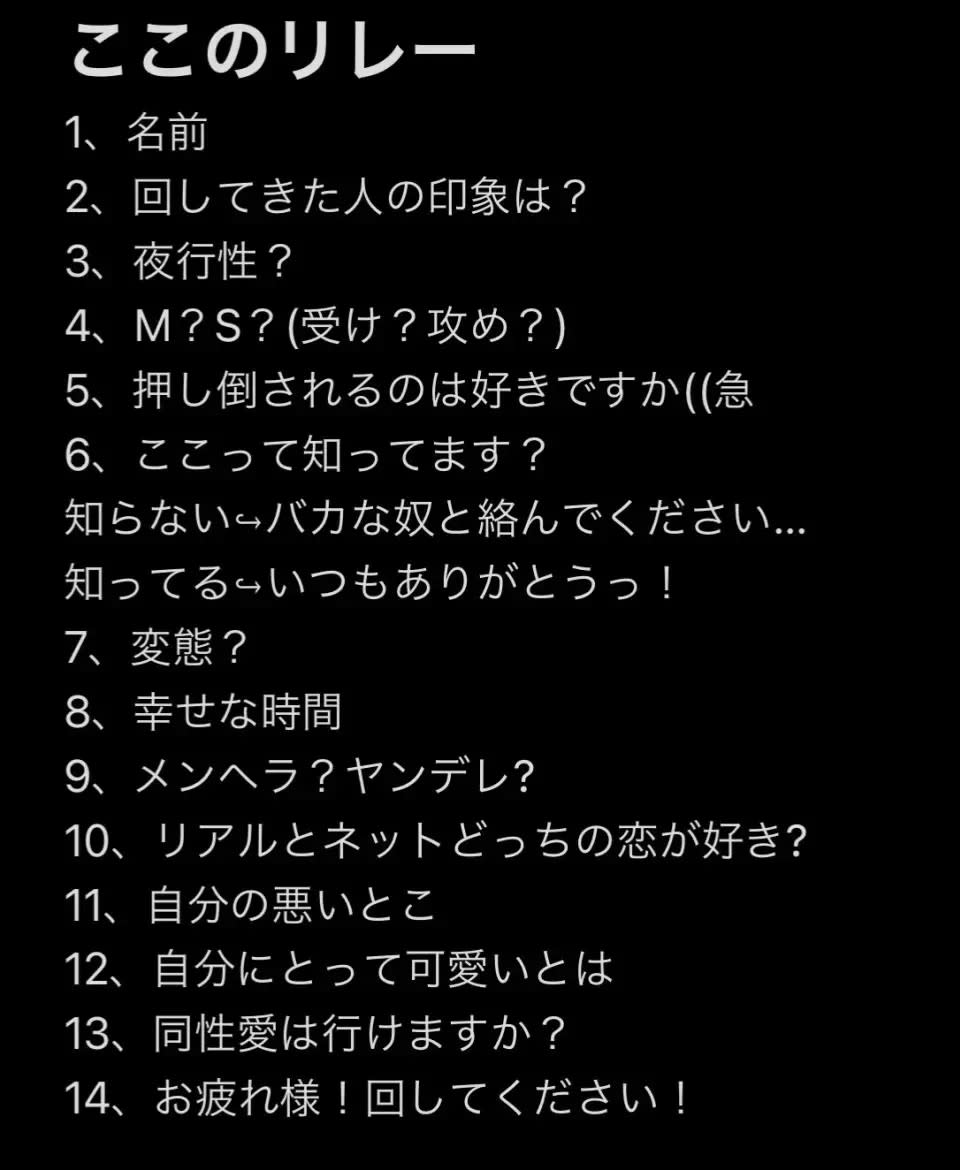 ここのリレー
1、名前
2、回してきた人の印象は？
3、夜行性？
4、M？S？(受け？攻め？)
5、押し倒されるのは好きですか((急
6、ここって知ってます？
知らない↪バカな奴と絡んでください...
知ってる↪いつもありがとうっ！
7、変態？
8、幸せな時間
9、メンヘラ？ヤンデレ?
10、リアルとネットどっちの恋が好き?
11、自分の悪いとこ
12、自分にとって可愛いとは
13、同性愛は行けますか？
14、お疲れ様！回してください！